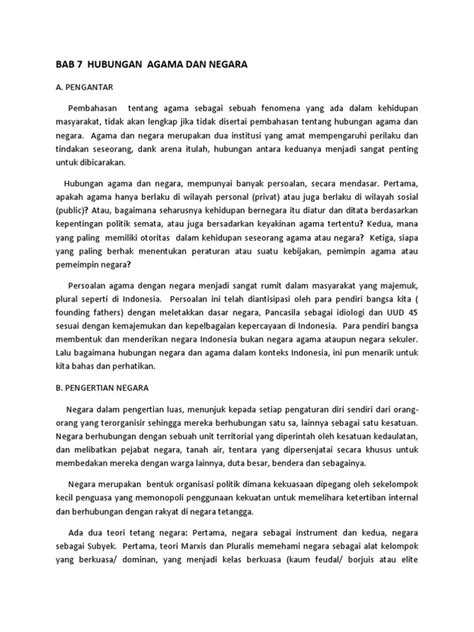 BAB 7 HUBUNGAN AGAMA DAN NEGARA

A. PENGANTAR

Pembahasan tentang agama sebagai sebuah fenomena yang ada dalam kehidupan masyarakat, tidak akan lengkap jika tidak disertai pembahasan tentang hubungan agama dan negara. Agama dan negara merupakan dua institusi yang amat mempengaruhi perilaku dan tindakan seseorang, dank arena itulah, hubungan antara keduanya menjadi sangat penting untuk dibicarakan.

Hubungan agama dan negara, mempunyai banyak persoalan, secara mendasar. Pertama, apakah agama hanya berlaku di wilayah personal (privat) atau juga berlaku di wilayah sosial (public)? Atau, bagaimana seharusnya kehidupan bernegara itu diatur dan ditata berdasarkan kepentingan politik semata, atau juga bersadarkan keyakinan agama tertentu? Kedua, mana yang paling memiliki otoritas dalam kehidupan seseorang agama atau negara? Ketiga, siapa yang paling berhak menentukan peraturan atau suatu kebijakan, pemimpin agama atau pemeimpin negara?

Persoalan agama dengan negara menjadi sangat rumit dalam masyarakat yang majemuk, plural seperti di Indonesia. Persoalan ini telah diantisipasi oleh para pendiri bangsa kita ( founding fathers) dengan meletakkan dasar negara, Pancasila sebagai idiologi dan UUD 45 sesuai dengan kemajemukan dan kepelbagaian kepercayaan di Indonesia. Para pendiri bangsa membentuk dan menderikan negara Indonesia bukan negara agama ataupun negara sekuler. Lalu bagaimana hubungan negara dan agama dalam konteks Indonesia, ini pun menarik untuk kita bahas dan perhatikan.

B. PENGERTIAN NEGARA

Negara dalam pengertian luas, menunjuk kepada setiap pengaturan diri sendiri dari orang-orang yang terorganisir sehingga mereka berhubungan satu sa, lainnya sebagai satu kesatuan. Negara berhubungan dengan sebuah unit territorial yang diperintah oleh kesatuan kedaulatan, dan melibatkan pejabat negara, tanah air, tentara yang dipersenjatai secara khusus untuk membedakan mereka dengan warga lainnya, duta besar, bendera dan sebagainya.

Negara merupakan bentuk organisasi politik dimana kekuasaan dipegang oleh sekelompok kecil penguasa yang memonopoli penggunaan kekuatan untuk memelihara ketertiban internal dan berhubungan dengan rakyat di negara tetangga.

Ada dua teori tetang negara: Pertama, negara sebagai instrument dan kedua, negara sebagai Subyek. Pertama, teori Marxis dan Pluralis memehami negara sebagai alat kelompok yang berkuasa/ dominan, yang menjadi kelas berkuasa (kaum feudal/ borjuis atau elite